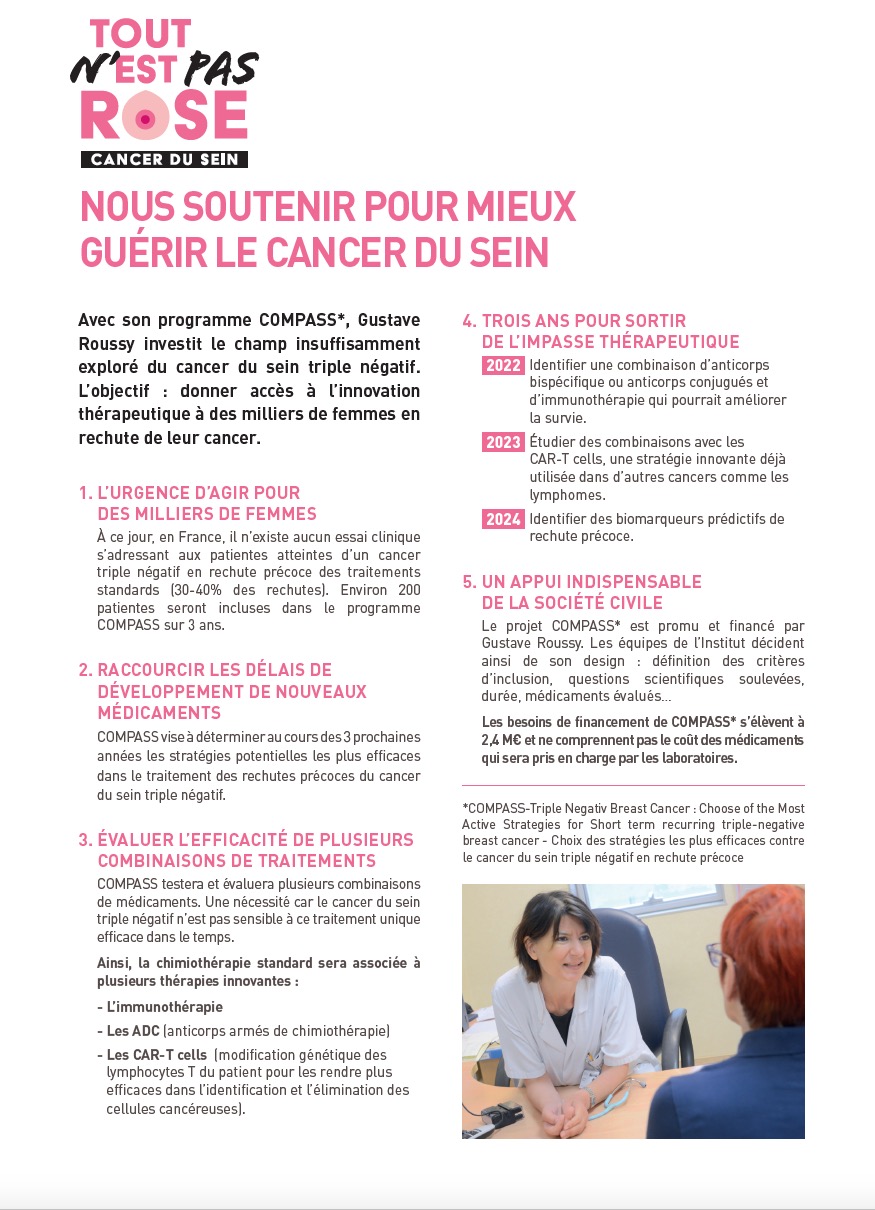 TOUT N'EST PAS ROSE
CANCER DU SEIN

NOUS SOUTENIR POUR MIEUX GUÉRIR LE CANCER DU SEIN

Avec son programme COMPASS*, Gustave Roussy investit le champ insuffisamment exploré du cancer du sein triple négatif. L'objectif : donner accès à l'innovation thérapeutique à des milliers de femmes en rechute de leur cancer.

1. L'URGENCE D'AGIR POUR DES MILLIERS DE FEMMES

À ce jour, en France, il n'existe aucun essai clinique s'adressant aux patientes atteintes d'un cancer triple négatif en rechute précoce des traitements standards (30-40% des rechutes). Environ 200 patientes seront incluses dans le programme COMPASS sur 3 ans.

2. RACCOURCIR LES DÉLAIS DE DÉVELOPPEMENT DE NOUVEAUX MÉDICAMENTS

COMPASS vise à déterminer au cours des 3 prochaines années les stratégies potentielles les plus efficaces dans le traitement des rechutes précoces du cancer du sein triple négatif.

3. ÉVALUER L'EFFICACITÉ DE PLUSIEURS COMBINAISONS DE TRAITEMENTS

COMPASS testera et évaluera plusieurs combinaisons de médicaments. Une nécessité car le cancer du sein triple négatif n'est pas sensible à ce traitement unique efficace dans le temps.

Ainsi, la chimiothérapie standard sera associée à plusieurs thérapies innovantes :

- L'immunothérapie
- Les ADC (anticorps armés de chimiothérapie)
- Les CAR-T cells (modification génétique des lymphocytes T du patient pour les rendre plus efficaces dans l'identification et l'élimination des cellules cancéreuses).

4. TROIS ANS POUR SORTIR DE L'IMPASSE THÉRAPEUTIQUE

2022 Identifier une combinaison d'anticorps bispécifique ou anticorps conjugués et d'immunothérapie qui pourrait améliorer la survie.

2023 Étudier des combinaisons avec les CAR-T cells, une stratégie innovante déjà utilisée dans d'autres cancers comme les lymphomes.

2024 Identifier des biomarqueurs prédictifs de rechute précoce.

5. UN APPUI INDISPENSABLE DE LA SOCIÉTÉ CIVILE

Le projet COMPASS* est promu et financé par Gustave Roussy. Les équipes de l'Institut décident ainsi de son design : définition des critères d'inclusion, questions scientifiques soulevées, durée, médicaments évalués...

Les besoins de financement de COMPASS* s'élèvent à 2,4 M€ et ne comprennent pas le coût des médicaments qui sera pris en charge par les laboratoires.

*COMPASS-Triple Negativ Breast Cancer : Choose of the Most Active Strategies for Short term recurring triple-negative breast cancer - Choix des stratégies les plus efficaces contre le cancer du sein triple négatif en rechute précoce